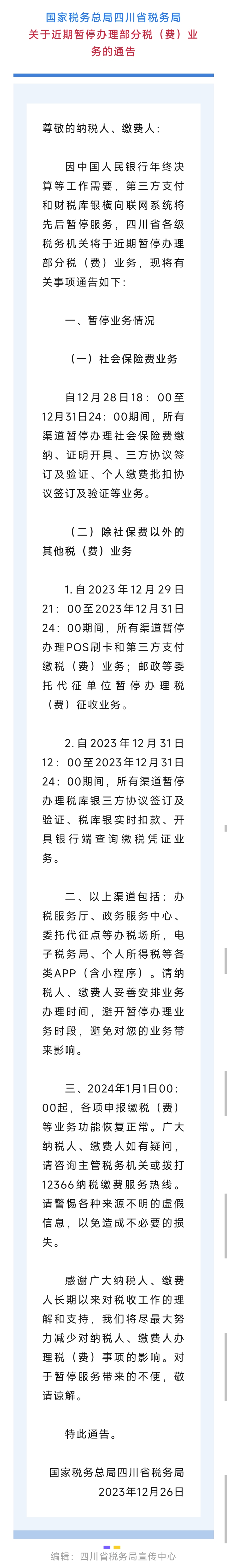 国家税务总局四川省税务局
关于近期暂停办理部分税（费）业务的通告

尊敬的纳税人、缴费人：

因中国人民银行年终决算等工作需要，第三方支付和财税库银横向联网系统将先后暂停服务，四川省各级税务机关将于近期暂停办理部分税（费）业务，现将有关事项通告如下：

一、暂停业务情况

（一）社会保险费业务

自12月28日18：00至12月31日24：00期间，所有渠道暂停办理社会保险费缴纳、证明开具、三方协议签订及验证、个人缴费批扣协议签订及验证等业务。

（二）除社保费以外的其他税（费）业务

1.自2023年12月29日21：00至2023年12月31日24：00期间，所有渠道暂停办理POS刷卡和第三方支付缴税（费）业务；邮政等委托代征单位暂停办理税（费）征收业务。

2.自2023年12月31日12：00至2023年12月31日24：00期间，所有渠道暂停办理税库银三方协议签订及验证、税库银实时扣款、开具银行端查询缴税凭证业务。

二、以上渠道包括：办税服务厅、政务服务中心、委托代征点等办税场所，电子税务局、个人所得税等各类APP（含小程序）。请纳税人、缴费人妥善安排业务办理时间，避开暂停办理业务时段，避免对您的业务带来影响。

三、2024年1月1日00：00起，各项申报缴税（费）等业务功能恢复正常。广大纳税人、缴费人如有疑问，请咨询主管税务机关或拨打12366纳税缴费服务热线。请警惕各种来源不明的虚假信息，以免造成不必要的损失。

感谢广大纳税人、缴费人长期以来对税收工作的理解和支持，我们将尽最大努力减少对纳税人、缴费人办理税（费）事项的影响。对于暂停服务带来的不便，敬请谅解。

特此通告。

国家税务总局四川省税务局
2023年12月26日

编辑：四川省税务局宣传中心